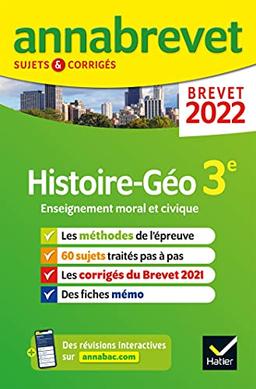 annabrevet
SUJETS & CORRIGÉS

BREVET 2022

Histoire-Géo 3$^e$
Enseignement moral et civique

Les méthodes de l'épreuve
60 sujets traités pas à pas
Les corrigés du Brevet 2021
Des fiches mémo

Des révisions interactives sur annabac.com

Hatier